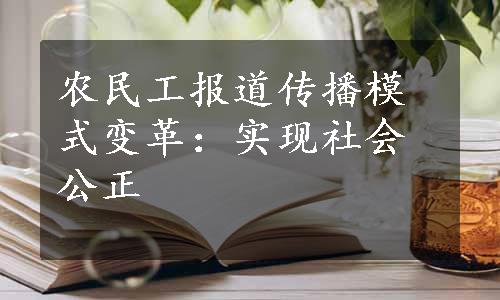 农民工报道传播模式变革：实现社会公正